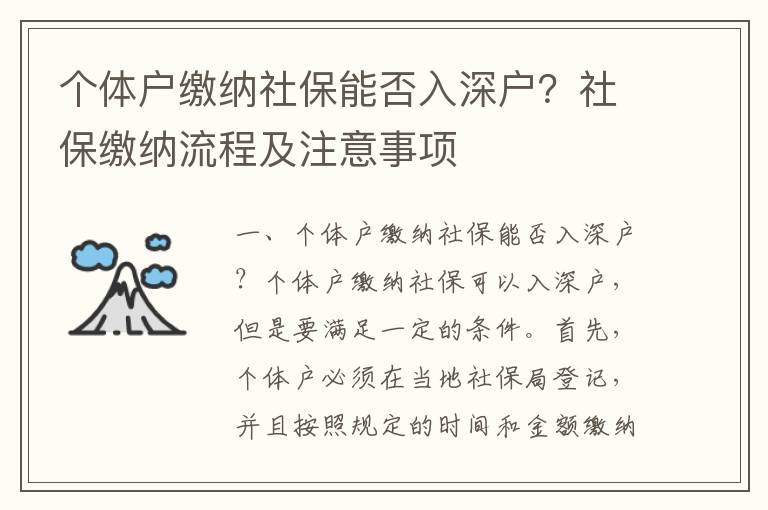 个体户缴纳社保能否入深户？社保缴纳流程及注意事项

一、个体户缴纳社保能否入深户？个体户缴纳社保可以入深户，但是要满足一定的条件。首先，个体户必须在当地社保局登记，并且按照规定的时间和金额缴纳